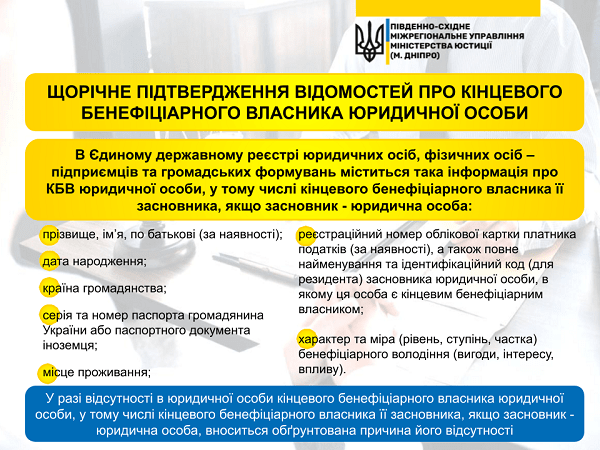 ПІВДЕННО-СХІДНЕ МІЖРЕГІОНАЛЬНЕ УПРАВЛІННЯ МІНІСТЕРСТВА ЮСТИЦІЇ (М. ДНІПРО)

ЩОРІЧНЕ ПІДТВЕРДЖЕННЯ ВІДОМОСТЕЙ ПРО КІНЦЕВОГО БЕНЕФІЦІАРНОГО ВЛАСНИКА ЮРИДИЧНОЇ ОСОБИ

В Єдиному державному реєстрі юридичних осіб, фізичних осіб – підприємців та громадських формувань міститься така інформація про КБВ юридичної особи, у тому числі кінцевого бенефіціарного власника її засновника, якщо засновник - юридична особа:

прізвище, ім'я, по батькові (за наявності);

дата народження;

країна громадянства;

серія та номер паспорта громадянина України або паспортного документа іноземця;

місце проживання;

реєстраційний номер облікової картки платника податків (за наявності), а також повне найменування та ідентифікаційний код (для резидента) засновника юридичної особи, в якому ця особа є кінцевим бенефіціарним власником;

характер та міра (рівень, ступінь, частка) бенефіціарного володіння (вигоди, інтересу, впливу).

У разі відсутності в юридичної особи кінцевого бенефіціарного власника юридичної особи, у тому числі кінцевого бенефіціарного власника її засновника, якщо засновник - юридична особа, вноситься обґрунтована причина його відсутності